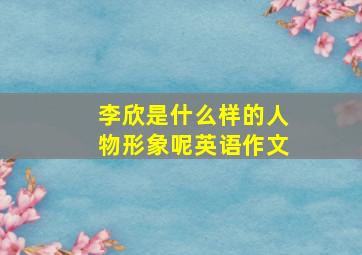 李欣是什么样的人物形象呢英语作文